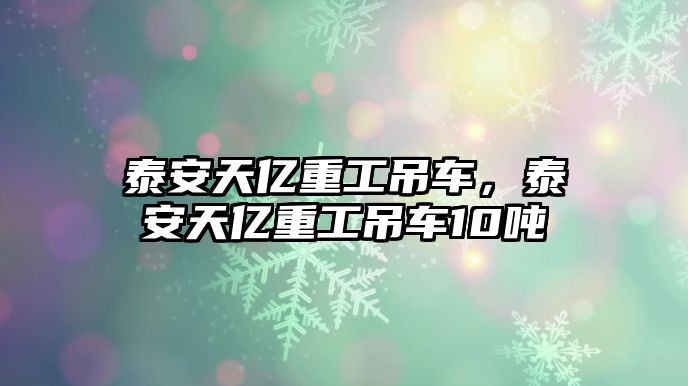 泰安天亿重工吊车，泰安天亿重工吊车10吨